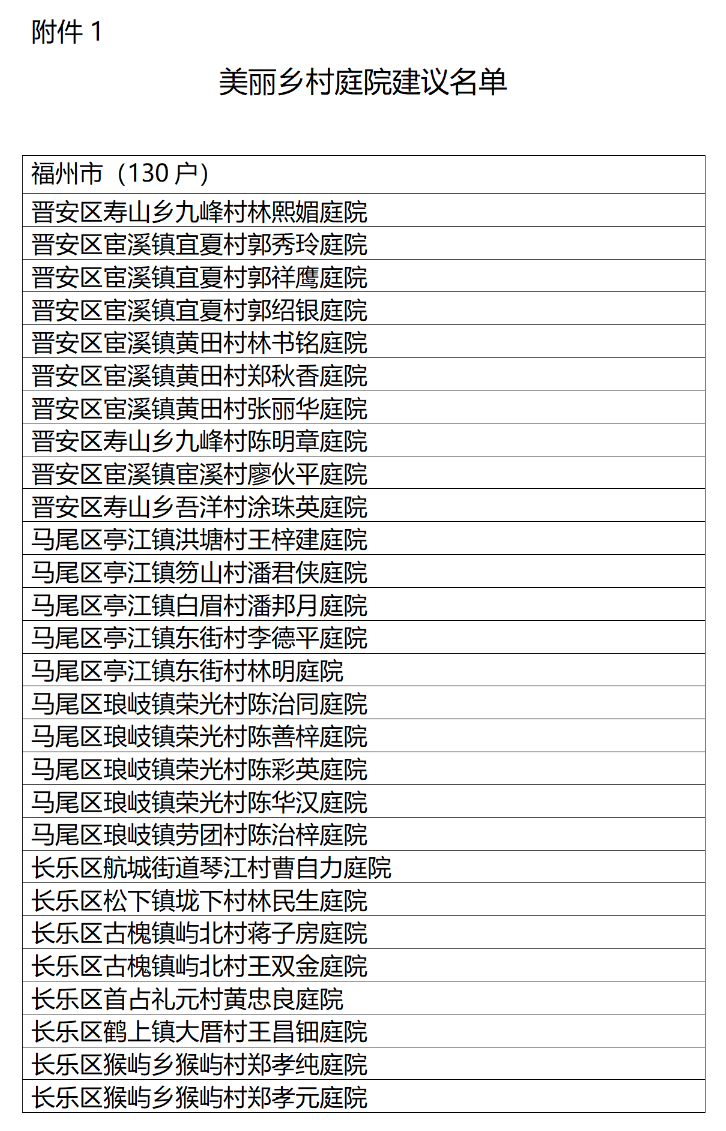 附件 1

美丽乡村庭院建议名单

| 福州市（130 户） |
|---|
| 晋安区寿山乡九峰村林熙媚庭院 |
| 晋安区宦溪镇宜夏村郭秀玲庭院 |
| 晋安区宦溪镇宜夏村郭祥鹰庭院 |
| 晋安区宦溪镇宜夏村郭绍银庭院 |
| 晋安区宦溪镇黄田村林书铭庭院 |
| 晋安区宦溪镇黄田村郑秋香庭院 |
| 晋安区宦溪镇黄田村张丽华庭院 |
| 晋安区寿山乡九峰村陈明章庭院 |
| 晋安区宦溪镇宦溪村廖伙平庭院 |
| 晋安区寿山乡吾洋村涂珠英庭院 |
| 马尾区亭江镇洪塘村王梓建庭院 |
| 马尾区亭江镇笏山村潘君侠庭院 |
| 马尾区亭江镇白眉村潘邦月庭院 |
| 马尾区亭江镇东街村李德平庭院 |
| 马尾区亭江镇东街村林明庭院 |
| 马尾区琅岐镇荣光村陈治同庭院 |
| 马尾区琅岐镇荣光村陈善梓庭院 |
| 马尾区琅岐镇荣光村陈彩英庭院 |
| 马尾区琅岐镇荣光村陈华汉庭院 |
| 马尾区琅岐镇劳团村陈治梓庭院 |
| 长乐区航城街道琴江村曹自力庭院 |
| 长乐区松下镇垅下村林民生庭院 |
| 长乐区古槐镇屿北村蒋子房庭院 |
| 长乐区古槐镇屿北村王双金庭院 |
| 长乐区首占礼元村黄忠良庭院 |
| 长乐区鹤上镇大厝村王昌钿庭院 |
| 长乐区猴屿乡猴屿村郑孝纯庭院 |
| 长乐区猴屿乡猴屿村郑孝元庭院 |